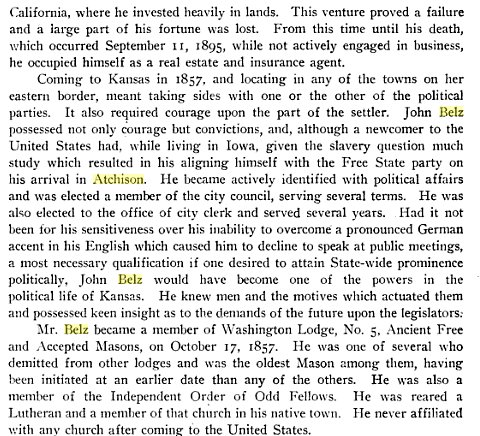 California, where he invested heavily in lands. This venture proved a failure and a large part of his fortune was lost. From this time until his death, which occurred September 11, 1895, while not actively engaged in business, he occupied himself as a real estate and insurance agent.

Coming to Kansas in 1857, and locating in any of the towns on her eastern border, meant taking sides with one or the other of the political parties. It also required courage upon the part of the settler. John Belz possessed not only courage but convictions, and, although a newcomer to the United States had, while living in Iowa, given the slavery question much study which resulted in his aligning himself with the Free State party on his arrival in Atchison. He became actively identified with political affairs and was elected a member of the city council, serving several terms. He was also elected to the office of city clerk and served several years. Had it not been for his sensitiveness over his inability to overcome a pronounced German accent in his English which caused him to decline to speak at public meetings, a most necessary qualification if one desired to attain State-wide prominence politically, John Belz would have become one of the powers in the political life of Kansas. He knew men and the motives which actuated them and possessed keen insight as to the demands of the future upon the legislators.

Mr. Belz became a member of Washington Lodge, No. 5, Ancient Free and Accepted Masons, on October 17, 1857. He was one of several who demitted from other lodges and was the oldest Mason among them, having been initiated at an earlier date than any of the others. He was also a member of the Independent Order of Odd Fellows. He was reared a Lutheran and a member of that church in his native town. He never affiliated with any church after coming to the United States.